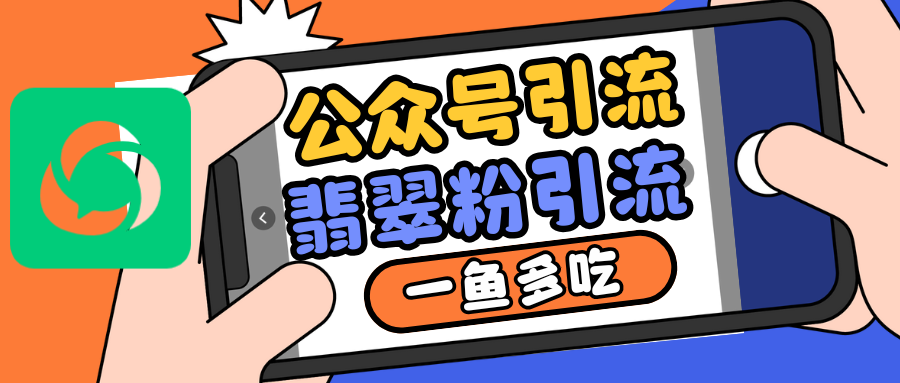 公众号引流
翡翠粉引流
一鱼多吃